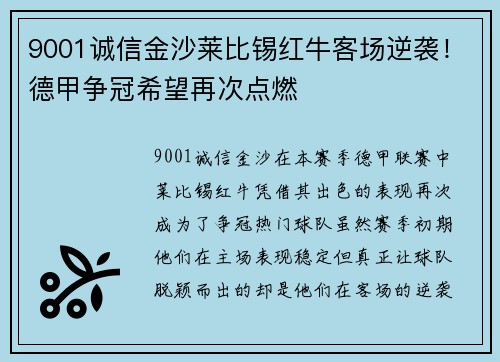 9001诚信金沙莱比锡红牛客场逆袭！德甲争冠希望再次点燃

9001诚信金沙在本赛季德甲联赛中莱比锡红牛凭借其出色的表现再次成为了争冠热门球队虽然赛季初期他们在主场表现稳定但真正让球队脱颖而出的却是他们在客场的逆袭